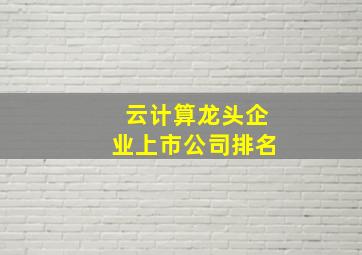 云计算龙头企业上市公司排名